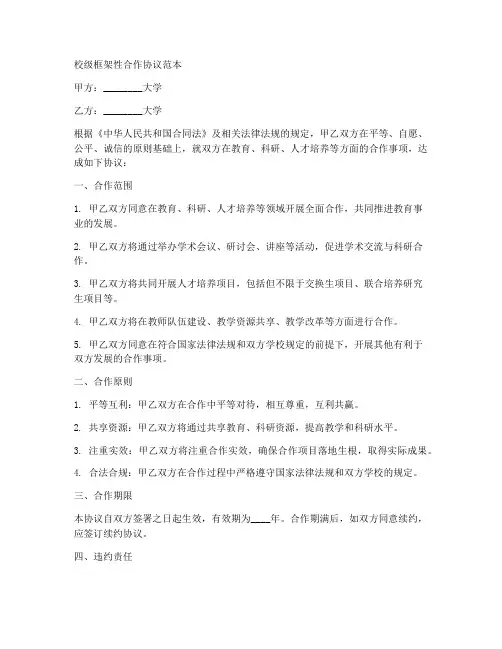 校级框架性合作协议范本

甲方：________大学

乙方：________大学

根据《中华人民共和国合同法》及相关法律法规的规定，甲乙双方在平等、自愿、公平、诚信的原则基础上，就双方在教育、科研、人才培养等方面的合作事项，达成如下协议：

一、合作范围

1. 甲乙双方同意在教育、科研、人才培养等领域开展全面合作，共同推进教育事业的发展。

2. 甲乙双方将通过举办学术会议、研讨会、讲座等活动，促进学术交流与科研合作。

3. 甲乙双方将共同开展人才培养项目，包括但不限于交换生项目、联合培养研究生项目等。

4. 甲乙双方将在教师队伍建设、教学资源共享、教学改革等方面进行合作。

5. 甲乙双方同意在符合国家法律法规和双方学校规定的前提下，开展其他有利于双方发展的合作事项。

二、合作原则

1. 平等互利：甲乙双方在合作中平等对待，相互尊重，互利共赢。

2. 共享资源：甲乙双方将通过共享教育、科研资源，提高教学和科研水平。

3. 注重实效：甲乙双方将注重合作实效，确保合作项目落地生根，取得实际成果。

4. 合法合规：甲乙双方在合作过程中严格遵守国家法律法规和双方学校的规定。

三、合作期限

本协议自双方签署之日起生效，有效期为____年。合作期满后，如双方同意续约，应签订续约协议。

四、违约责任